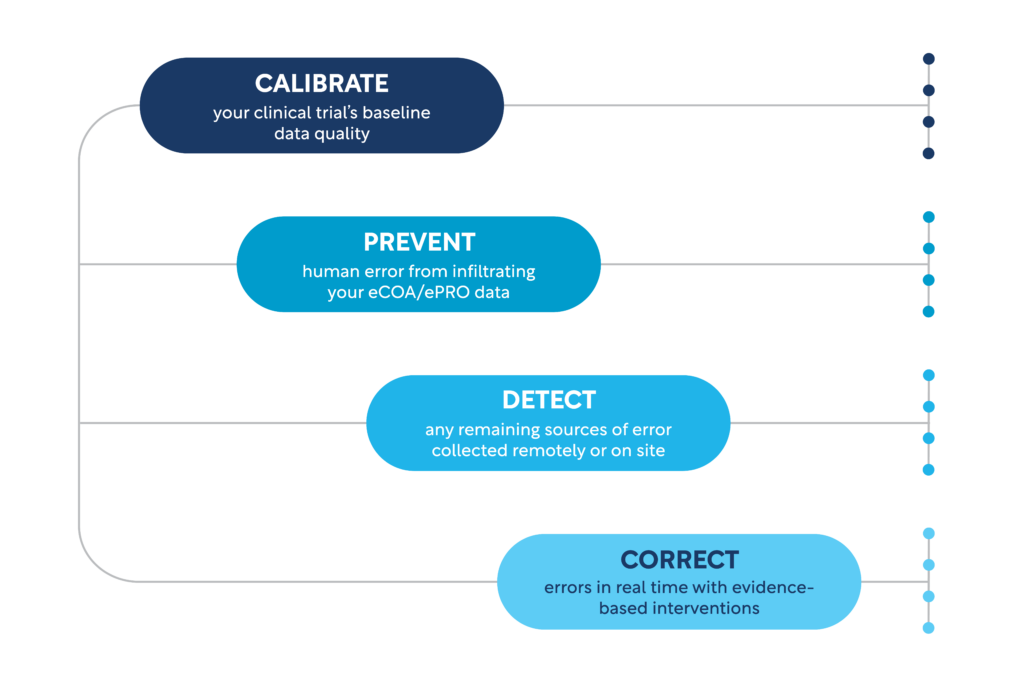 CALIBRATE
your clinical trial's baseline data quality

PREVENT
human error from infiltrating your eCOA/ePRO data

DETECT
any remaining sources of error collected remotely or on site

CORRECT
errors in real time with evidence-based interventions